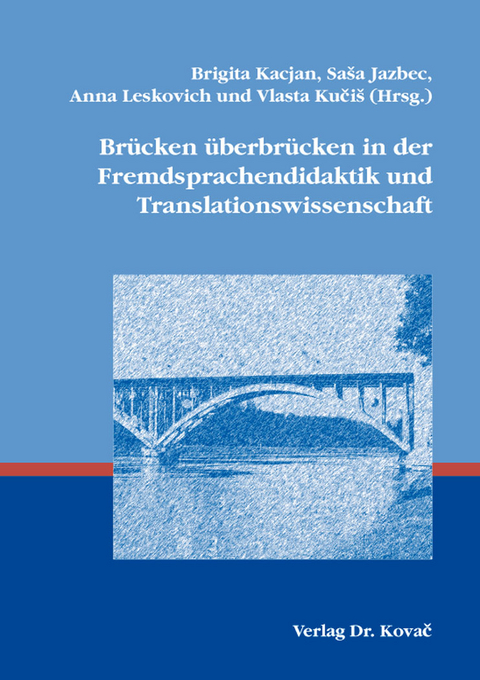 Brigita Kacjan, Saša Jazbec, Anna Leskovich und Vlasta Kučiš (Hrsg.)

Brücken überbrücken in der Fremdsprachendidaktik und Translationswissenschaft

Verlag Dr. Kovač